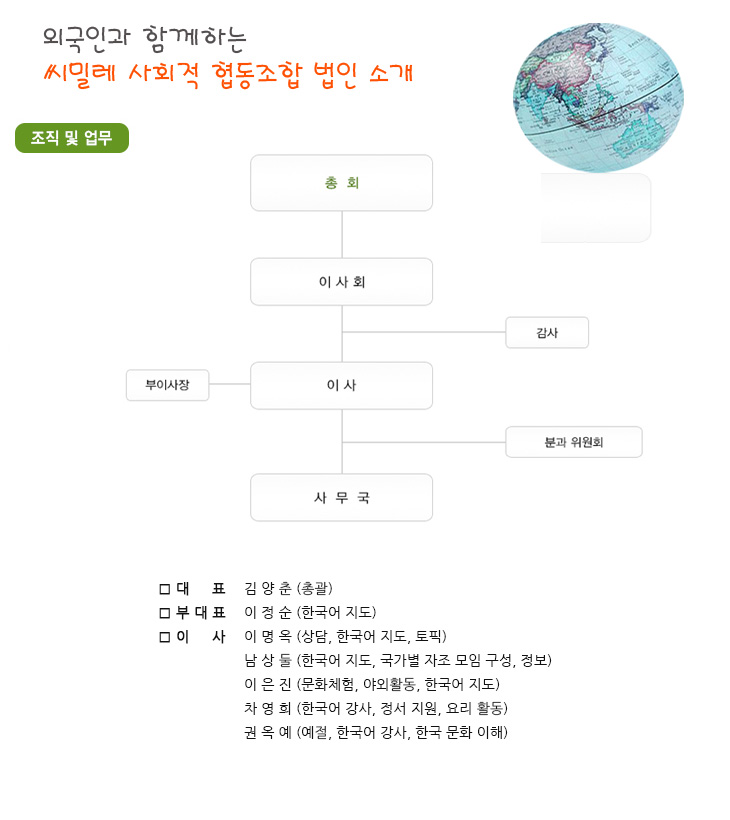 외국인과 함께하는
씨밀레 사회적 협동조합 법인 소개

조직 및 업무

총 회

이 사 회

감사

부이사장

이 사

분과 위원회

사 무 국

□ 대 표 김 양 춘 (총괄)
□ 부 대 표 이 정 순 (한국어 지도)
□ 이 사 이 명 옥 (상담, 한국어 지도, 토픽)
남 상 둘 (한국어 지도, 국가별 자조 모임 구성, 정보)
이 은 진 (문화체험, 야외활동, 한국어 지도)
차 영 희 (한국어 강사, 정서 지원, 요리 활동)
권 옥 예 (예절, 한국어 강사, 한국 문화 이해)